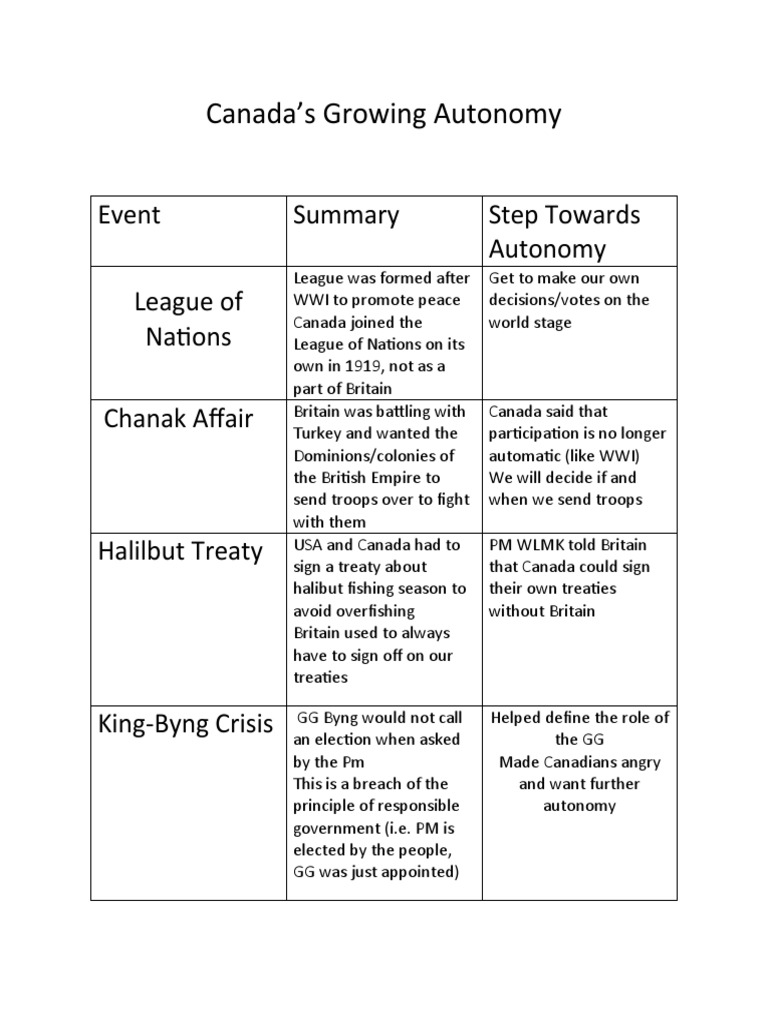 Canada's Growing Autonomy

| Event | Summary | Step Towards Autonomy |
|---|---|---|
| League of Nations | League was formed after WWI to promote peace Canada joined the League of Nations on its own in 1919, not as a part of Britain | Get to make our own decisions/votes on the world stage |
| Chanak Affair | Britain was battling with Turkey and wanted the Dominions/colonies of the British Empire to send troops over to fight with them | Canada said that participation is no longer automatic (like WWI) We will decide if and when we send troops |
| Halilbut Treaty | USA and Canada had to sign a treaty about halibut fishing season to avoid overfishing Britain used to always have to sign off on our treaties | PM WLMK told Britain that Canada could sign their own treaties without Britain |
| King-Byng Crisis | GG Byng would not call an election when asked by the Pm This is a breach of the principle of responsible government (i.e. PM is elected by the people, GG was just appointed) | Helped define the role of the GG Made Canadians angry and want further autonomy |